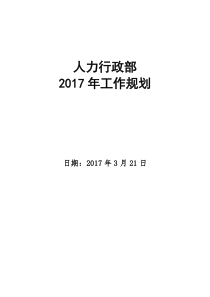 人力行政部
2017 年工作规划

日期：2017 年 3 月 21 日